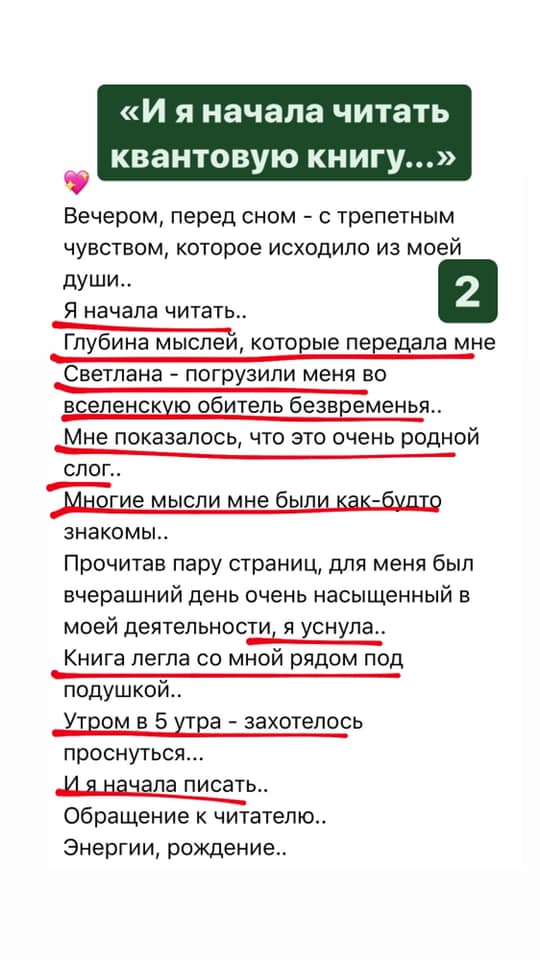 «И я начала читать квантовую книгу...»

Вечером, перед сном - с трепетным чувством, которое исходило из моей души..

2

Я начала читать..
Глубина мыслей, которые передала мне Светлана - погрузили меня во вселенскую обитель безвременья..
Мне показалось, что это очень родной слог..
Многие мысли мне были как-будто знакомы..
Прочитав пару страниц, для меня был вчерашний день очень насыщенный в моей деятельности, я уснула..
Книга легла со мной рядом под подушкой..
Утром в 5 утра - захотелось проснуться...
И я начала писать..
Обращение к читателю..
Энергии, рождение..